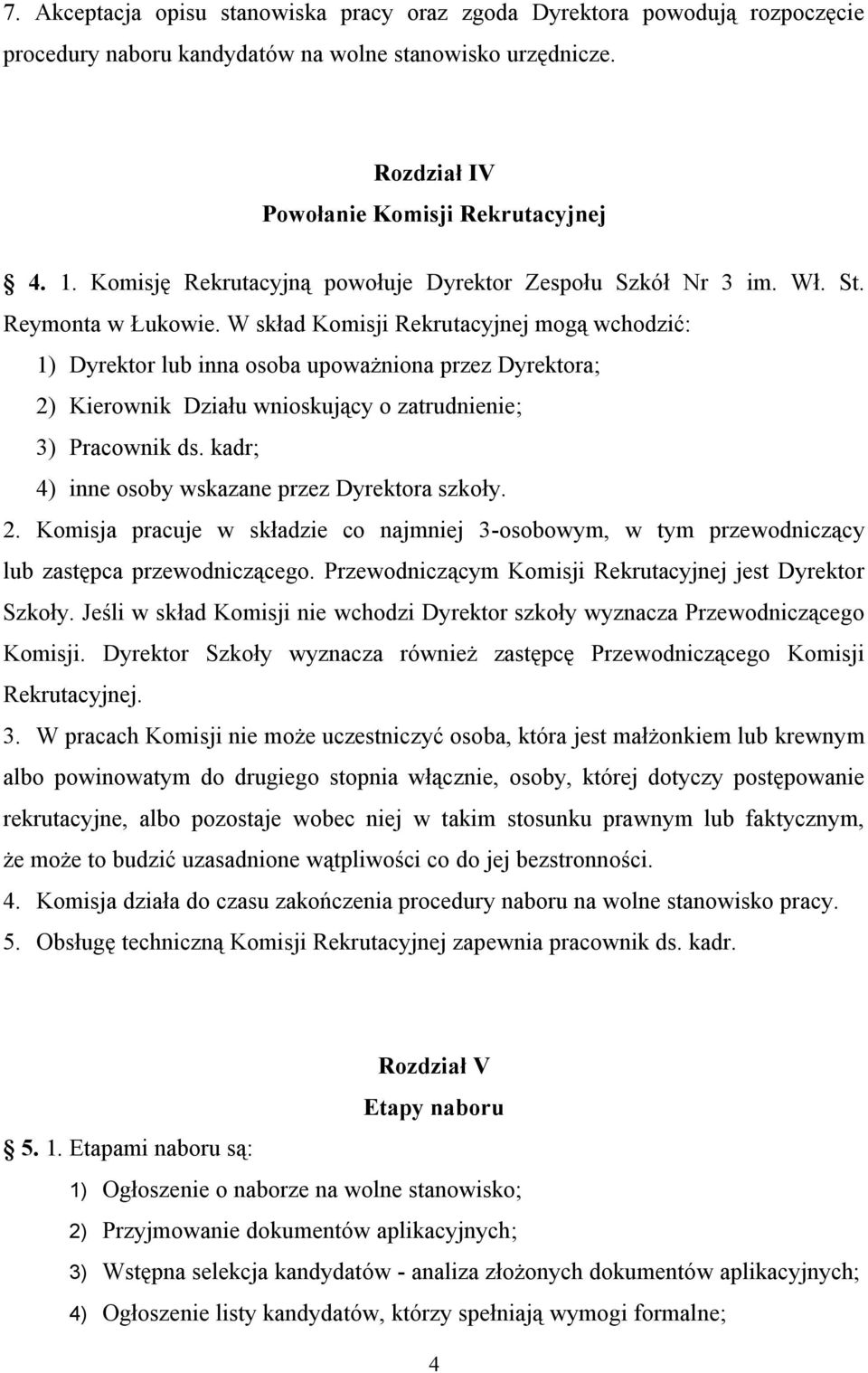 7. Akceptacja opisu stanowiska pracy oraz zgoda Dyrektora powodują rozpoczęcie procedury naboru kandydatów na wolne stanowisko urzędnicze.

Rozdział IV
Powołanie Komisji Rekrutacyjnej

4. 1. Komisję Rekrutacyjną powołuje Dyrektor Zespołu Szkół Nr 3 im. Wł. St. Reymonta w Łukowie. W skład Komisji Rekrutacyjnej mogą wchodzić:
1) Dyrektor lub inna osoba upoważniona przez Dyrektora;
2) Kierownik Działu wnioskujący o zatrudnienie;
3) Pracownik ds. kadr;
4) inne osoby wskazane przez Dyrektora szkoły.
2. Komisja pracuje w składzie co najmniej 3-osobowym, w tym przewodniczący lub zastępca przewodniczącego. Przewodniczącym Komisji Rekrutacyjnej jest Dyrektor Szkoły. Jeśli w skład Komisji nie wchodzi Dyrektor szkoły wyznacza Przewodniczącego Komisji. Dyrektor Szkoły wyznacza również zastępcę Przewodniczącego Komisji Rekrutacyjnej.
3. W pracach Komisji nie może uczestniczyć osoba, która jest małżonkiem lub krewnym albo powinowatym do drugiego stopnia włącznie, osoby, której dotyczy postępowanie rekrutacyjne, albo pozostaje wobec niej w takim stosunku prawnym lub faktycznym, że może to budzić uzasadnione wątpliwości co do jej bezstronności.
4. Komisja działa do czasu zakończenia procedury naboru na wolne stanowisko pracy.
5. Obsługę techniczną Komisji Rekrutacyjnej zapewnia pracownik ds. kadr.

Rozdział V
Etapy naboru

5. 1. Etapami naboru są:
1) Ogłoszenie o naborze na wolne stanowisko;
2) Przyjmowanie dokumentów aplikacyjnych;
3) Wstępna selekcja kandydatów - analiza złożonych dokumentów aplikacyjnych;
4) Ogłoszenie listy kandydatów, którzy spełniają wymogi formalne;

4